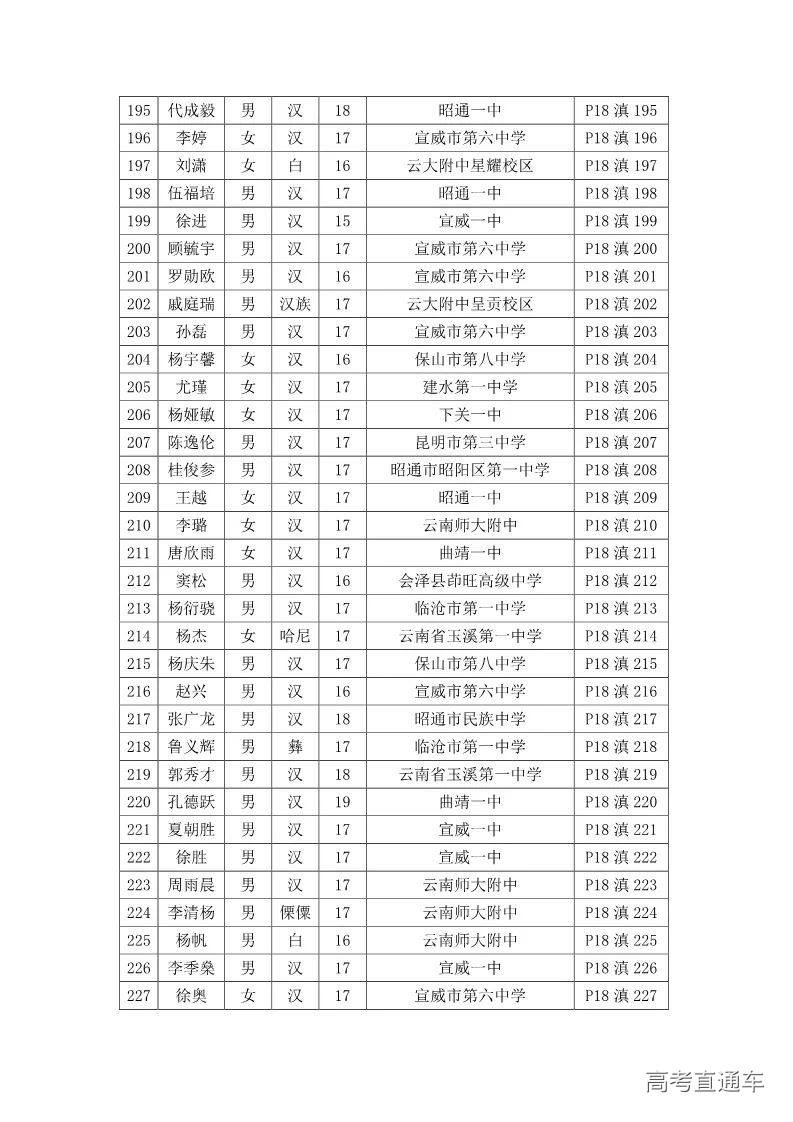 | 195 | 代成毅 | 男 | 汉 | 18 | 昭通一中 | P18 滇 195 |
|---|---|---|---|---|---|---|
| 196 | 李婷 | 女 | 汉 | 17 | 宣威市第六中学 | P18 滇 196 |
| 197 | 刘潇 | 女 | 白 | 16 | 云大附中星耀校区 | P18 滇 197 |
| 198 | 伍福培 | 男 | 汉 | 17 | 昭通一中 | P18 滇 198 |
| 199 | 徐进 | 男 | 汉 | 15 | 宣威一中 | P18 滇 199 |
| 200 | 顾毓宇 | 男 | 汉 | 17 | 宣威市第六中学 | P18 滇 200 |
| 201 | 罗勋欧 | 男 | 汉 | 16 | 宣威市第六中学 | P18 滇 201 |
| 202 | 戚庭瑞 | 男 | 汉族 | 17 | 云大附中呈贡校区 | P18 滇 202 |
| 203 | 孙磊 | 男 | 汉 | 17 | 宣威市第六中学 | P18 滇 203 |
| 204 | 杨宇馨 | 女 | 汉 | 16 | 保山市第八中学 | P18 滇 204 |
| 205 | 尤瑾 | 女 | 汉 | 17 | 建水第一中学 | P18 滇 205 |
| 206 | 杨娅敏 | 女 | 汉 | 17 | 下关一中 | P18 滇 206 |
| 207 | 陈逸伦 | 男 | 汉 | 17 | 昆明市第三中学 | P18 滇 207 |
| 208 | 桂俊参 | 男 | 汉 | 17 | 昭通市昭阳区第一中学 | P18 滇 208 |
| 209 | 王越 | 女 | 汉 | 17 | 昭通一中 | P18 滇 209 |
| 210 | 李璐 | 女 | 汉 | 17 | 云南师大附中 | P18 滇 210 |
| 211 | 唐欣雨 | 女 | 汉 | 17 | 曲靖一中 | P18 滇 211 |
| 212 | 窦松 | 男 | 汉 | 16 | 会泽县茚旺高级中学 | P18 滇 212 |
| 213 | 杨衍骁 | 男 | 汉 | 17 | 临沧市第一中学 | P18 滇 213 |
| 214 | 杨杰 | 女 | 哈尼 | 17 | 云南省玉溪第一中学 | P18 滇 214 |
| 215 | 杨庆朱 | 男 | 汉 | 17 | 保山市第八中学 | P18 滇 215 |
| 216 | 赵兴 | 男 | 汉 | 16 | 宣威市第六中学 | P18 滇 216 |
| 217 | 张广龙 | 男 | 汉 | 18 | 昭通市民族中学 | P18 滇 217 |
| 218 | 鲁义辉 | 男 | 彝 | 17 | 临沧市第一中学 | P18 滇 218 |
| 219 | 郭秀才 | 男 | 汉 | 18 | 云南省玉溪第一中学 | P18 滇 219 |
| 220 | 孔德跃 | 男 | 汉 | 19 | 曲靖一中 | P18 滇 220 |
| 221 | 夏朝胜 | 男 | 汉 | 17 | 宣威一中 | P18 滇 221 |
| 222 | 徐胜 | 男 | 汉 | 17 | 宣威一中 | P18 滇 222 |
| 223 | 周雨晨 | 男 | 汉 | 17 | 云南师大附中 | P18 滇 223 |
| 224 | 李清杨 | 男 | 傈僳 | 17 | 云南师大附中 | P18 滇 224 |
| 225 | 杨帆 | 男 | 白 | 16 | 云南师大附中 | P18 滇 225 |
| 226 | 李季燊 | 男 | 汉 | 17 | 宣威一中 | P18 滇 226 |
| 227 | 徐奥 | 女 | 汉 | 17 | 宣威市第六中学 | P18 滇 227 |

高考直通车